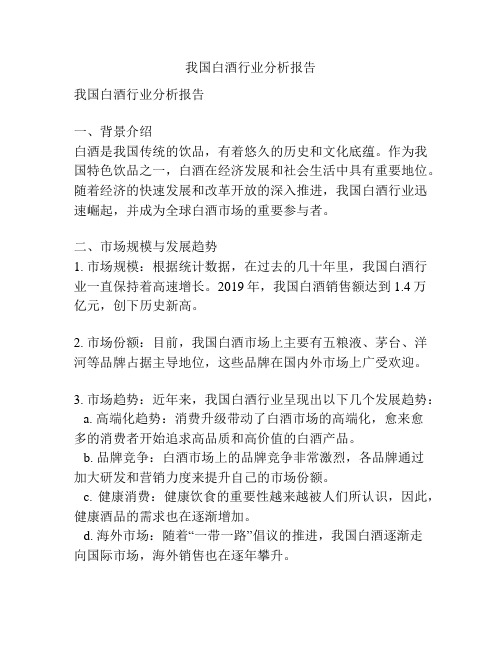 我国白酒行业分析报告

我国白酒行业分析报告

一、背景介绍
白酒是我国传统的饮品，有着悠久的历史和文化底蕴。作为我国特色饮品之一，白酒在经济发展和社会生活中具有重要地位。随着经济的快速发展和改革开放的深入推进，我国白酒行业迅速崛起，并成为全球白酒市场的重要参与者。

二、市场规模与发展趋势
1. 市场规模：根据统计数据，在过去的几十年里，我国白酒行业一直保持着高速增长。2019 年，我国白酒销售额达到 1.4 万亿元，创下历史新高。

2. 市场份额：目前，我国白酒市场上主要有五粮液、茅台、洋河等品牌占据主导地位，这些品牌在国内外市场上广受欢迎。

3. 市场趋势：近年来，我国白酒行业呈现出以下几个发展趋势：
a. 高端化趋势：消费升级带动了白酒市场的高端化，愈来愈多的消费者开始追求高品质和高价值的白酒产品。
b. 品牌竞争：白酒市场上的品牌竞争非常激烈，各品牌通过加大研发和营销力度来提升自己的市场份额。
c. 健康消费：健康饮食的重要性越来越被人们所认识，因此，健康酒品的需求也在逐渐增加。
d. 海外市场：随着“一带一路”倡议的推进，我国白酒逐渐走向国际市场，海外销售也在逐年攀升。